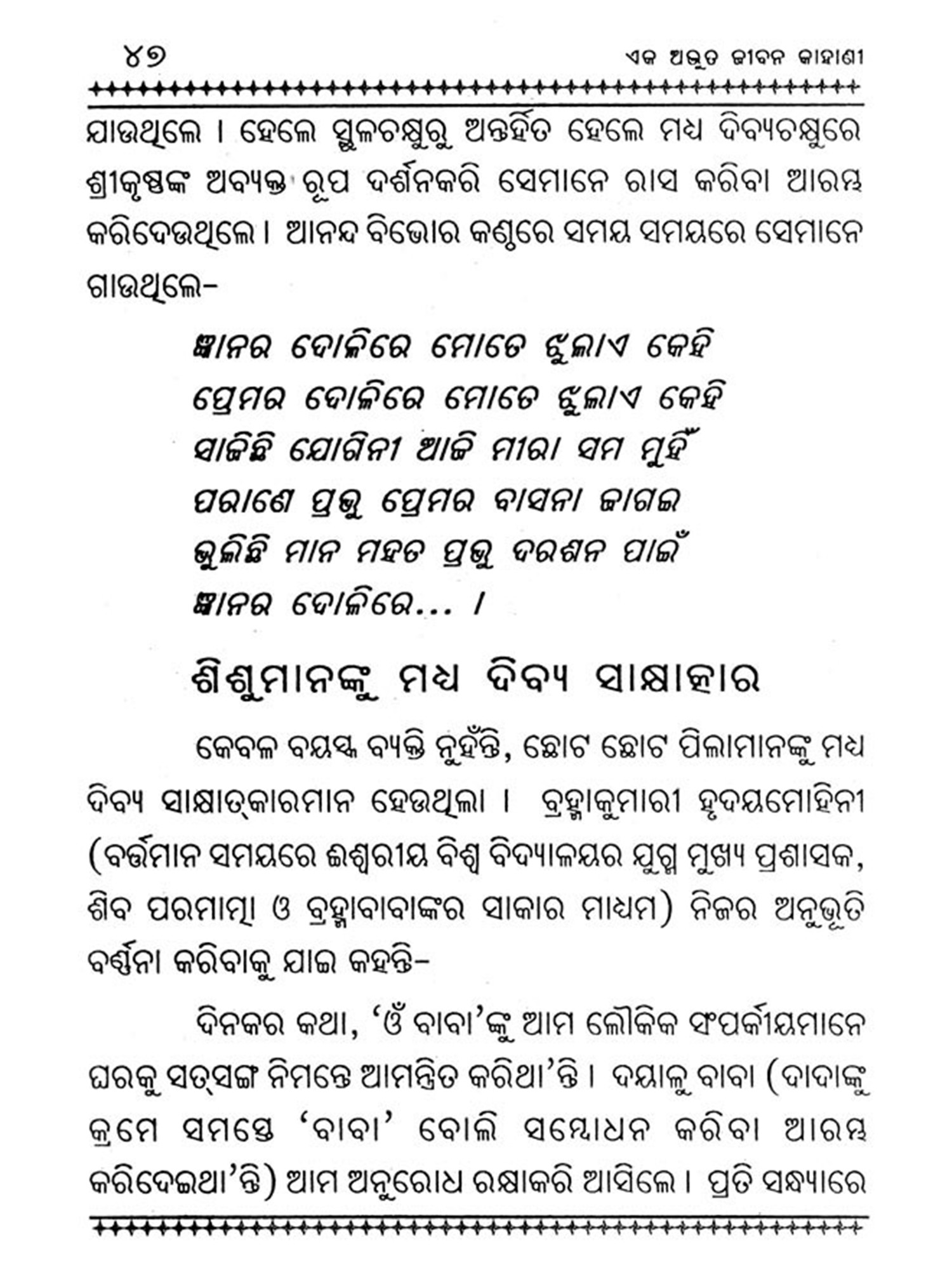 ୪୭ ଏକ ଅଦ୍ଭୁତ ଜୀବନ କାହାଣୀ

ଯାଉଥିଲେ । ହେଲେ ସ୍ଥୁଳଚକ୍ଷୁରୁ ଅନ୍ତର୍ହିତ ହେଲେ ମଧ୍ୟ ଦିବ୍ୟଚକ୍ଷୁରେ ଶ୍ରୀକୃଷ୍ଣଙ୍କ ଅବ୍ୟକ୍ତ ରୂପ ଦର୍ଶନକରି ସେମାନେ ରାସ କରିବା ଆରମ୍ଭ କରିଦେଉଥିଲେ । ଆନନ୍ଦ ବିଭୋର କଣ୍ଠରେ ସମୟ ସମୟରେ ସେମାନେ ଗାଉଥିଲେ-

ଜ୍ଞାନର ଦୋଳିରେ ମୋତେ ଝୁଲାଏ କେହି
ପ୍ରେମର ଦୋଳିରେ ମୋତେ ଝୁଲାଏ କେହି
ସାଜିଛି ଯୋଗିନୀ ଆଜି ମୀରା ସମ ମୁହିଁ
ପରାଣେ ପ୍ରଭୁ ପ୍ରେମର ବାସନା ଜାଗଇ
ଭୁଲିଛି ମାନ ମହତ ପ୍ରଭୁ ଦରଶନ ପାଇଁ
ଜ୍ଞାନର ଦୋଳିରେ... ।

ଶିଶୁମାନଙ୍କୁ ମଧ୍ୟ ଦିବ୍ୟ ସାକ୍ଷାତ୍କାର

କେବଳ ବୟସ୍କ ବ୍ୟକ୍ତି ନୁହଁନ୍ତି, ଛୋଟ ଛୋଟ ପିଲାମାନଙ୍କୁ ମଧ୍ୟ ଦିବ୍ୟ ସାକ୍ଷାତ୍କାରମାନ ହେଉଥିଲା । ବ୍ରହ୍ମାକୁମାରୀ ହୃଦୟମୋହିନୀ (ବର୍ତ୍ତମାନ ସମୟରେ ଈଶ୍ୱରୀୟ ବିଶ୍ୱ ବିଦ୍ୟାଳୟର ଯୁଗ୍ମ ମୁଖ୍ୟ ପ୍ରଶାସକ, ଶିବ ପରମାତ୍ମା ଓ ବ୍ରହ୍ମାବାବାଙ୍କର ସାକାର ମାଧ୍ୟମ) ନିଜର ଅନୁଭୂତି ବର୍ଣ୍ଣନା କରିବାକୁ ଯାଇ କହନ୍ତି-

ଦିନକର କଥା, 'ଓଁ ବାବା'ଙ୍କୁ ଆମ ଲୌକିକ ସଂପର୍କୀୟମାନେ ଘରକୁ ସତ୍‌ସଙ୍ଗ ନିମନ୍ତେ ଆମନ୍ତ୍ରିତ କରିଥା'ନ୍ତି । ଦୟାଳୁ ବାବା (ଦାଦାଙ୍କୁ କ୍ରମେ ସମସ୍ତେ 'ବାବା' ବୋଲି ସମ୍ବୋଧନ କରିବା ଆରମ୍ଭ କରିଦେଇଥା'ନ୍ତି) ଆମ ଅନୁରୋଧ ରକ୍ଷାକରି ଆସିଲେ । ପ୍ରତି ସନ୍ଧ୍ୟାରେ